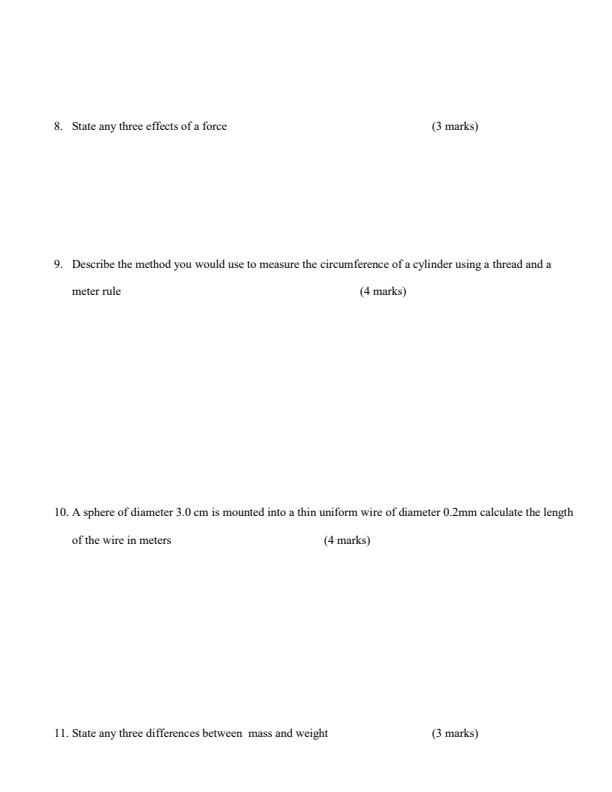 8. State any three effects of a force (3 marks)

9. Describe the method you would use to measure the circumference of a cylinder using a thread and a meter rule (4 marks)

10. A sphere of diameter 3.0 cm is mounted into a thin uniform wire of diameter 0.2mm calculate the length of the wire in meters (4 marks)

11. State any three differences between mass and weight (3 marks)